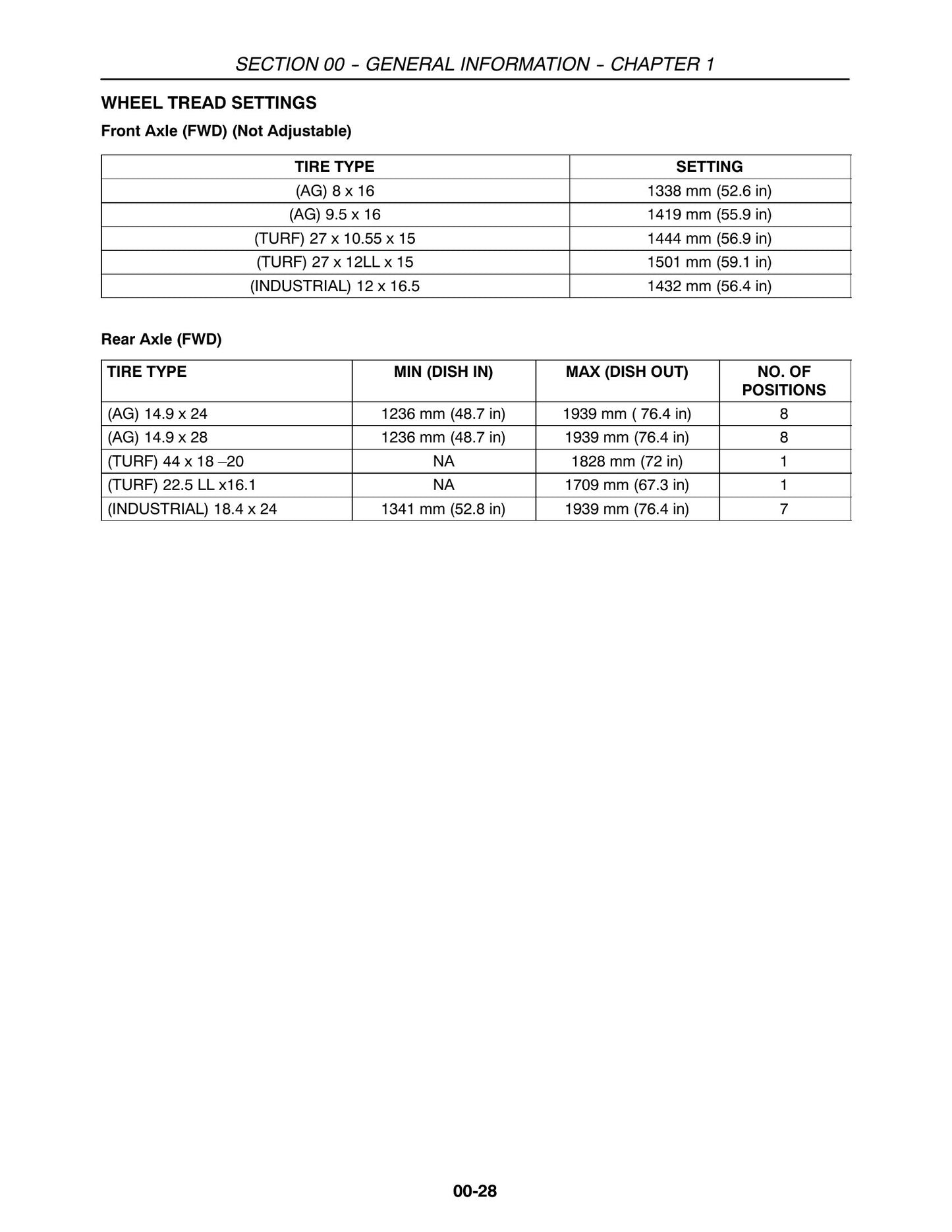 SECTION 00 - GENERAL INFORMATION - CHAPTER 1

WHEEL TREAD SETTINGS

Front Axle (FWD) (Not Adjustable)

| TIRE TYPE | SETTING |
|---|---|
| (AG) 8 x 16 | 1338 mm (52.6 in) |
| (AG) 9.5 x 16 | 1419 mm (55.9 in) |
| (TURF) 27 x 10.55 x 15 | 1444 mm (56.9 in) |
| (TURF) 27 x 12LL x 15 | 1501 mm (59.1 in) |
| (INDUSTRIAL) 12 x 16.5 | 1432 mm (56.4 in) |

Rear Axle (FWD)

| TIRE TYPE | MIN (DISH IN) | MAX (DISH OUT) | NO. OF POSITIONS |
|---|---|---|---|
| (AG) 14.9 x 24 | 1236 mm (48.7 in) | 1939 mm ( 76.4 in) | 8 |
| (AG) 14.9 x 28 | 1236 mm (48.7 in) | 1939 mm (76.4 in) | 8 |
| (TURF) 44 x 18 –20 | NA | 1828 mm (72 in) | 1 |
| (TURF) 22.5 LL x16.1 | NA | 1709 mm (67.3 in) | 1 |
| (INDUSTRIAL) 18.4 x 24 | 1341 mm (52.8 in) | 1939 mm (76.4 in) | 7 |

00-28